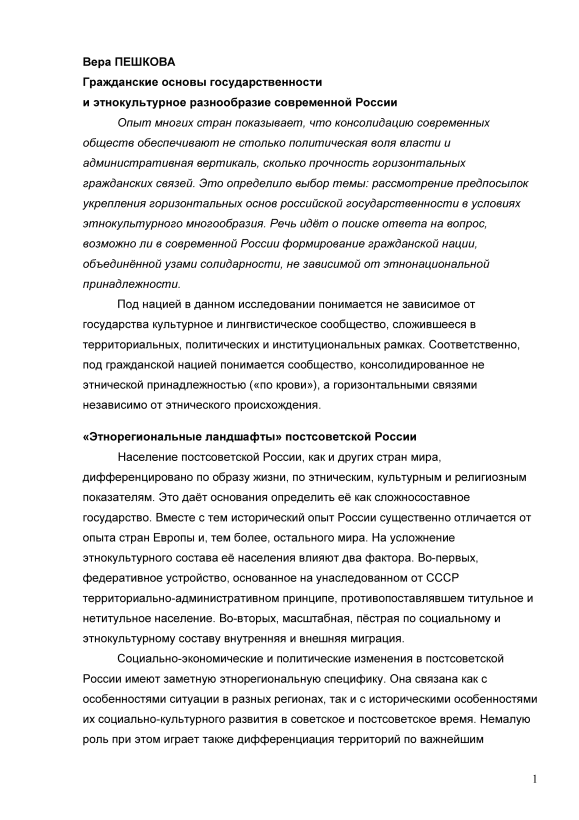 Вера ПЕШКОВА
Гражданские основы государственности
и этнокультурное разнообразие современной России

Опыт многих стран показывает, что консолидацию современных обществ обеспечивают не столько политическая воля власти и административная вертикаль, сколько прочность горизонтальных гражданских связей. Это определило выбор темы: рассмотрение предпосылок укрепления горизонтальных основ российской государственности в условиях этнокультурного многообразия. Речь идёт о поиске ответа на вопрос, возможно ли в современной России формирование гражданской нации, объединённой узами солидарности, не зависимой от этнонациональной принадлежности.

Под нацией в данном исследовании понимается не зависимое от государства культурное и лингвистическое сообщество, сложившееся в территориальных, политических и институциональных рамках. Соответственно, под гражданской нацией понимается сообщество, консолидированное не этнической принадлежностью («по крови»), а горизонтальными связями независимо от этнического происхождения.

«Этнорегиональные ландшафты» постсоветской России

Население постсоветской России, как и других стран мира, дифференцировано по образу жизни, по этническим, культурным и религиозным показателям. Это даёт основания определить её как сложносоставное государство. Вместе с тем исторический опыт России существенно отличается от опыта стран Европы и, тем более, остального мира. На усложнение этнокультурного состава её населения влияют два фактора. Во-первых, федеративное устройство, основанное на унаследованном от СССР территориально-административном принципе, противопоставлявшем титульное и нетитульное население. Во-вторых, масштабная, пёстрая по социальному и этнокультурному составу внутренняя и внешняя миграция.

Социально-экономические и политические изменения в постсоветской России имеют заметную этнорегиональную специфику. Она связана как с особенностями ситуации в разных регионах, так и с историческими особенностями их социально-культурного развития в советское и постсоветское время. Немалую роль при этом играет также дифференциация территорий по важнейшим

1